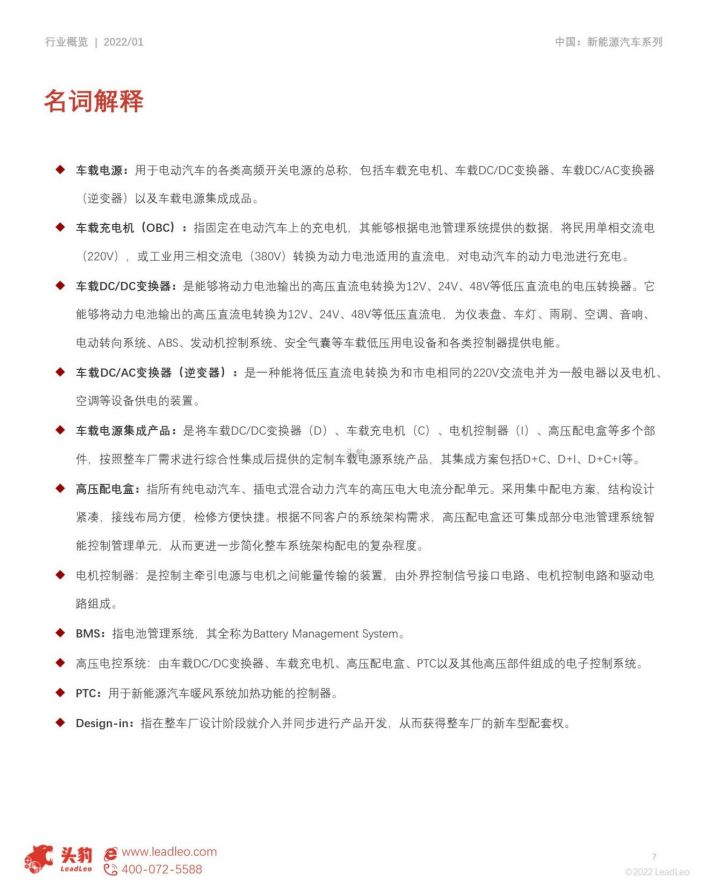 行业概览 | 2022/01

中国：新能源汽车系列

名词解释

◆ 车载电源：用于电动汽车的各类高频开关电源的总称，包括车载充电机、车载DC/DC变换器、车载DC/AC变换器（逆变器）以及车载电源集成成品。

◆ 车载充电机（OBC）：指固定在电动汽车上的充电机，其能够根据电池管理系统提供的数据，将民用单相交流电（220V），或工业用三相交流电（380V）转换为动力电池适用的直流电，对电动汽车的动力电池进行充电。

◆ 车载DC/DC变换器：是能够将动力电池输出的高压直流电转换为12V、24V、48V等低压直流电的电压转换器。它能够将动力电池输出的高压直流电转换为12V、24V、48V等低压直流电，为仪表盘、车灯、雨刷、空调、音响、电动转向系统、ABS、发动机控制系统、安全气囊等车载低压用电设备和各类控制器提供电能。

◆ 车载DC/AC变换器（逆变器）：是一种能将低压直流电转换为和市电相同的220V交流电并为一般电器以及电机、空调等设备供电的装置。

◆ 车载电源集成产品：是将车载DC/DC变换器（D）、车载充电机（C）、电机控制器（I）、高压配电盒等多个部件，按照整车厂需求进行综合性集成后提供的定制车载电源系统产品，其集成方案包括D+C、D+I、D+C+I等。

◆ 高压配电盒：指所有纯电动汽车、插电式混合动力汽车的高压电大电流分配单元。采用集中配电方案，结构设计紧凑，接线布局方便，检修方便快捷。根据不同客户的系统架构需求，高压配电盒还可集成部分电池管理系统智能控制管理单元，从而更进一步简化整车系统架构配电的复杂程度。

◆ 电机控制器：是控制主牵引电源与电机之间能量传输的装置，由外界控制信号接口电路、电机控制电路和驱动电路组成。

◆ BMS：指电池管理系统，其全称为Battery Management System。

◆ 高压电控系统：由车载DC/DC变换器、车载充电机、高压配电盒、PTC以及其他高压部件组成的电子控制系统。

◆ PTC：用于新能源汽车暖风系统加热功能的控制器。

◆ Design-in：指在整车厂设计阶段就介入并同步进行产品开发，从而获得整车厂的新车型配套权。

头豹 LeadLeo www.leadleo.com 400-072-5588

7
©2022 LeadLeo